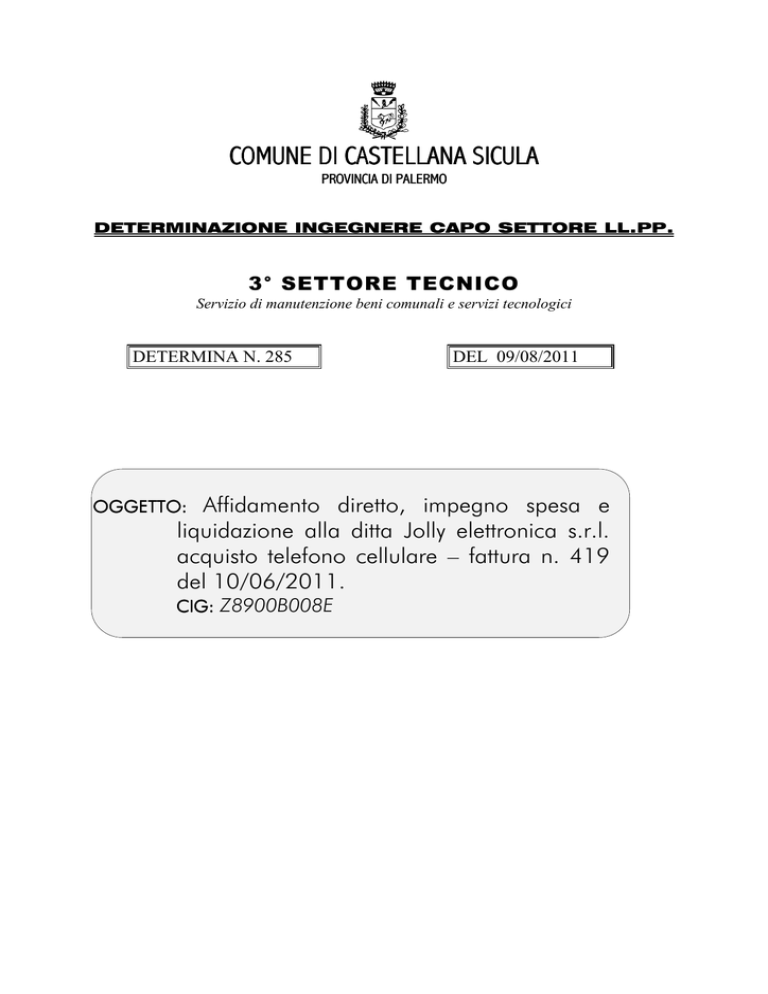 COMUNE DI CASTELLANA SICULA
PROVINCIA DI PALERMO

DETERMINAZIONE INGEGNERE CAPO SETTORE LL.PP.

3° SETTORE TECNICO
Servizio di manutenzione beni comunali e servizi tecnologici

DETERMINA N. 285

DEL 09/08/2011

OGGETTO: Affidamento diretto, impegno spesa e liquidazione alla ditta Jolly elettronica s.r.l. acquisto telefono cellulare – fattura n. 419 del 10/06/2011.
CIG: Z8900B008E